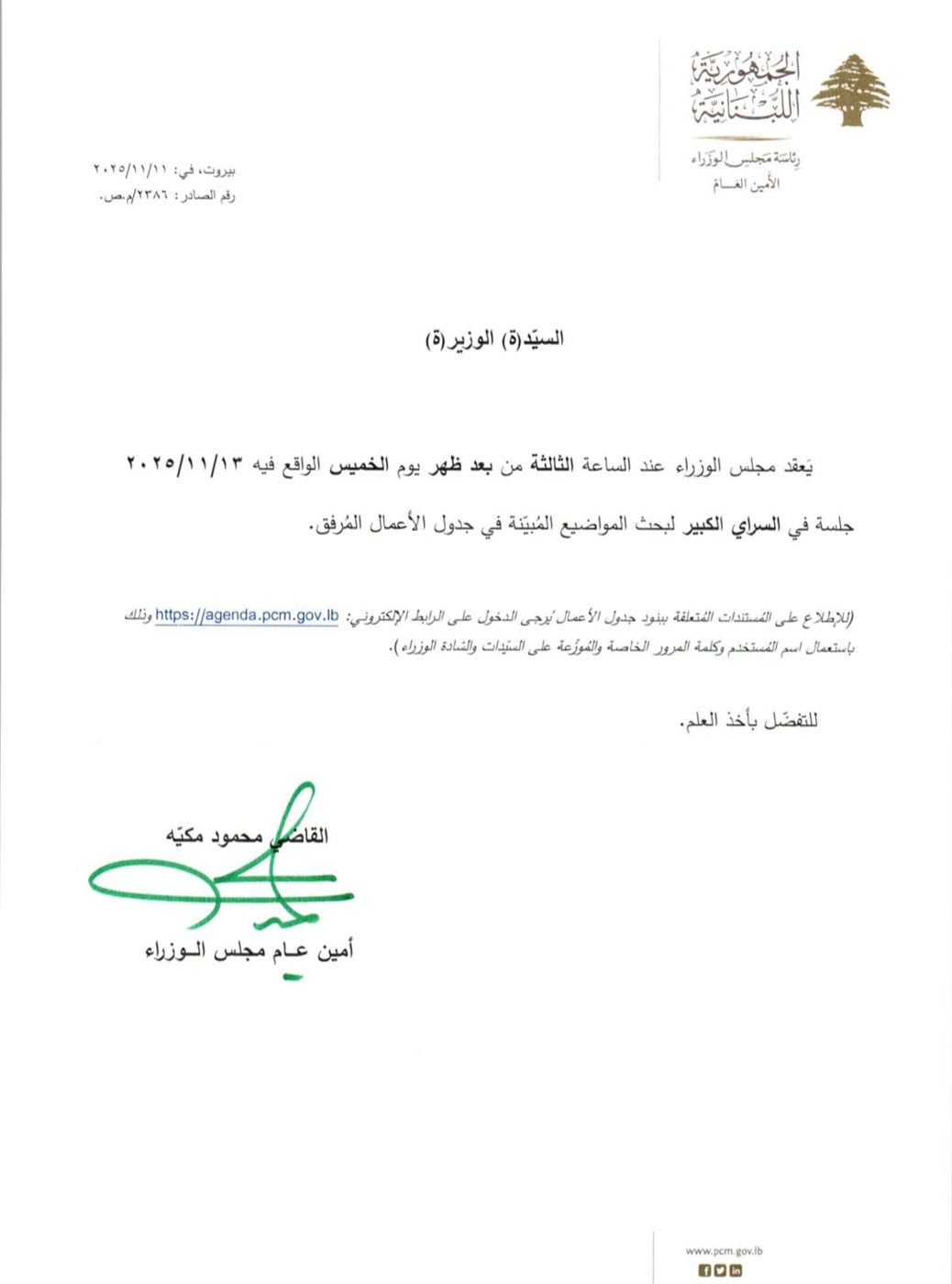 الجمهورية اللبنانية
رئاسة مجلس الوزراء
الأمين العام

بيروت، في: ٢٠٢٥/١١/١١
رقم الصادر: ٢٣٨٦/م.ص.

السيّد(ة) الوزير(ة)

يَعقد مجلس الوزراء عند الساعة الثالثة من بعد ظهر يوم الخميس الواقع فيه ٢٠٢٥/١١/١٣ جلسة في السراي الكبير لبحث المواضيع المُبيّنة في جدول الأعمال المُرفق.

(للإطلاع على المُستندات المُتعلقة ببنود جدول الأعمال يُرجى الدخول على الرابط الإلكتروني: https://agenda.pcm.gov.lb وذلك باستعمال اسم المُستخدم وكلمة المرور الخاصة والمُوزّعة على السيّدات والسّادة الوزراء).

للتفضّل بأخذ العلم.

القاضي محمود مكيّه
أمين عام مجلس الوزراء

www.pcm.gov.lb